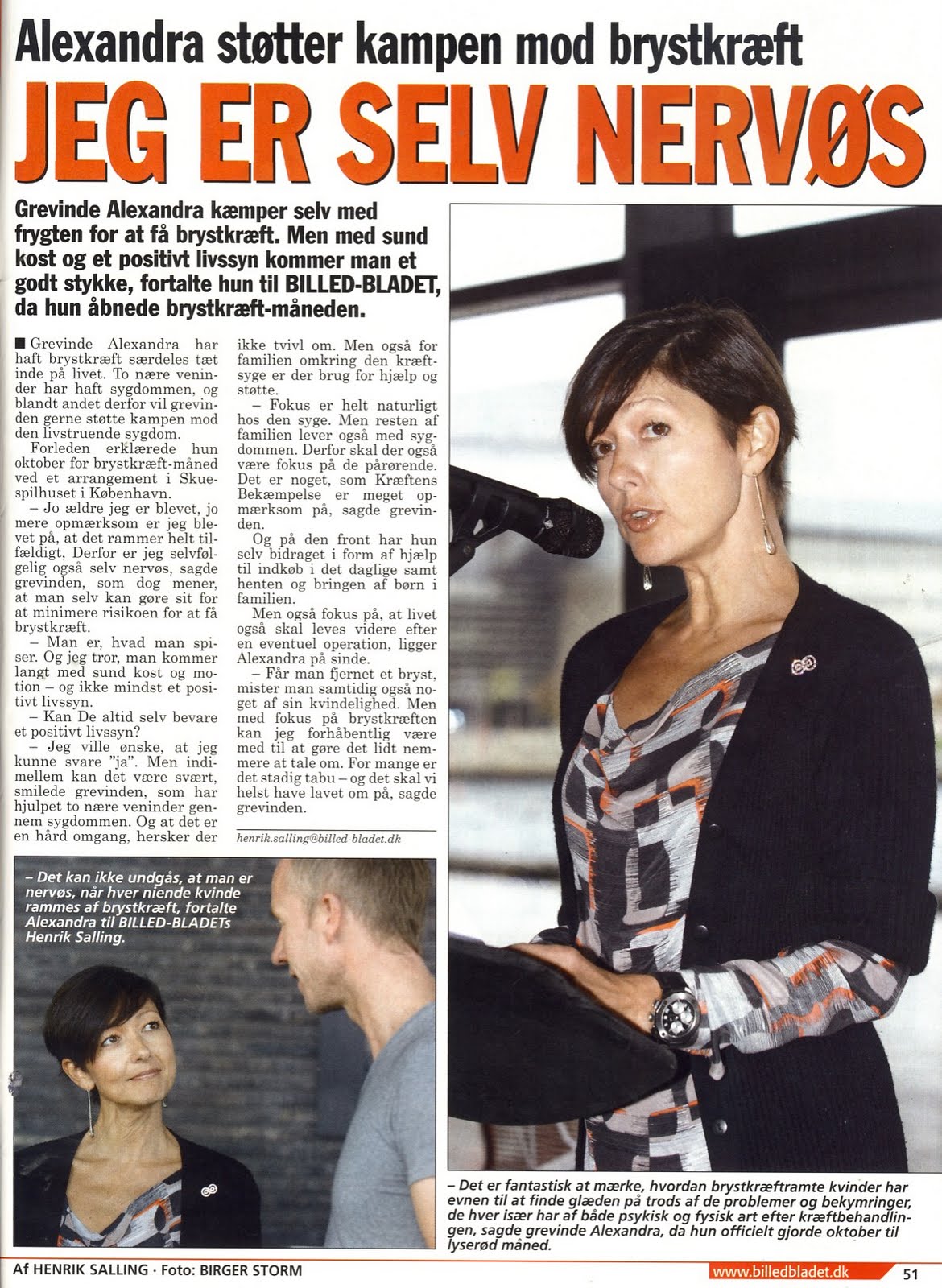 Alexandra støtter kampen mod brystkræft

JEG ER SELV NERVØS

Grevinde Alexandra kæmper selv med frygten for at få brystkræft. Men med sund kost og et positivt livssyn kommer man et godt stykke, fortalte hun til BILLED-BLADET, da hun åbnede brystkræft-måneden.

■ Grevinde Alexandra har haft brystkræft særdeles tæt inde på livet. To nære veninder har haft sygdommen, og blandt andet derfor vil grevinden gerne støtte kampen mod den livstruende sygdom.

Forleden erklærede hun oktober for brystkræft-måned ved et arrangement i Skuespilhuset i København.

– Jo ældre jeg er blevet, jo mere opmærksom er jeg blevet på, at det rammer helt tilfældigt, Derfor er jeg selvfølgelig også selv nervøs, sagde grevinden, som dog mener, at man selv kan gøre sit for at minimere risikoen for at få brystkræft.

– Man er, hvad man spiser. Og jeg tror, man kommer langt med sund kost og motion – og ikke mindst et positivt livssyn.

– Kan De altid selv bevare et positivt livssyn?

– Jeg ville ønske, at jeg kunne svare "ja". Men indimellem kan det være svært, smilede grevinden, som har hjulpet to nære veninder gennem sygdommen. Og at det er en hård omgang, hersker der ikke tvivl om. Men også for familien omkring den kræftsyge er der brug for hjælp og støtte.

– Fokus er helt naturligt hos den syge. Men resten af familien lever også med sygdommen. Derfor skal der også være fokus på de pårørende. Det er noget, som Kræftens Bekæmpelse er meget opmærksom på, sagde grevinden.

Og på den front har hun selv bidraget i form af hjælp til indkøb i det daglige samt henten og bringen af børn i familien.

Men også fokus på, at livet også skal leves videre efter en eventuel operation, ligger Alexandra på sinde.

– Får man fjernet et bryst, mister man samtidig også noget af sin kvindelighed. Men med fokus på brystkræften kan jeg forhåbentlig være med til at gøre det lidt nemmere at tale om. For mange er det stadig tabu – og det skal vi helst have lavet om på, sagde grevinden.

henrik.salling@billed-bladet.dk

– Det kan ikke undgås, at man er nervøs, når hver niende kvinde rammes af brystkræft, fortalte Alexandra til BILLED-BLADETs Henrik Salling.

– Det er fantastisk at mærke, hvordan brystkræftramte kvinder har evnen til at finde glæden på trods af de problemer og bekymringer, de hver især har af både psykisk og fysisk art efter kræftbehandlingen, sagde grevinde Alexandra, da hun officielt gjorde oktober til lyserød måned.

Af HENRIK SALLING · Foto: BIRGER STORM

www.billedbladet.dk

51